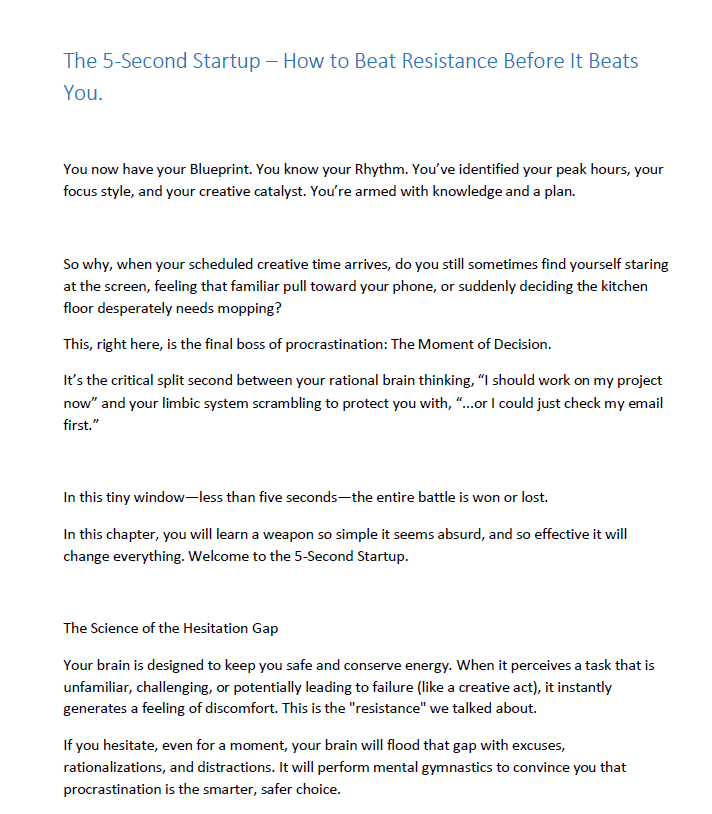 The 5-Second Startup – How to Beat Resistance Before It Beats You.

You now have your Blueprint. You know your Rhythm. You've identified your peak hours, your focus style, and your creative catalyst. You're armed with knowledge and a plan.

So why, when your scheduled creative time arrives, do you still sometimes find yourself staring at the screen, feeling that familiar pull toward your phone, or suddenly deciding the kitchen floor desperately needs mopping?

This, right here, is the final boss of procrastination: The Moment of Decision.

It's the critical split second between your rational brain thinking, "I should work on my project now" and your limbic system scrambling to protect you with, "...or I could just check my email first."

In this tiny window—less than five seconds—the entire battle is won or lost.

In this chapter, you will learn a weapon so simple it seems absurd, and so effective it will change everything. Welcome to the 5-Second Startup.

The Science of the Hesitation Gap

Your brain is designed to keep you safe and conserve energy. When it perceives a task that is unfamiliar, challenging, or potentially leading to failure (like a creative act), it instantly generates a feeling of discomfort. This is the "resistance" we talked about.

If you hesitate, even for a moment, your brain will flood that gap with excuses, rationalizations, and distractions. It will perform mental gymnastics to convince you that procrastination is the smarter, safer choice.